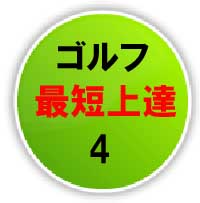 ゴルフ
最短上達
4